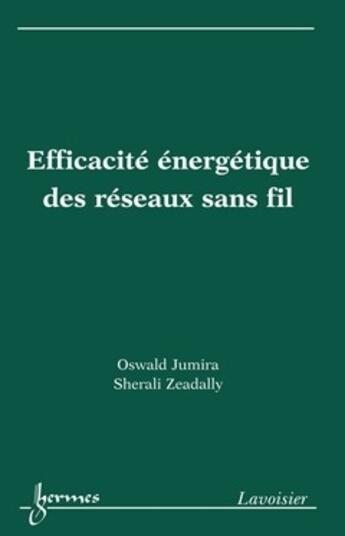 Efficacité énergétique des réseaux sans fil

Oswald Jumira
Sherali Zeadally

hermes

Lavoisier